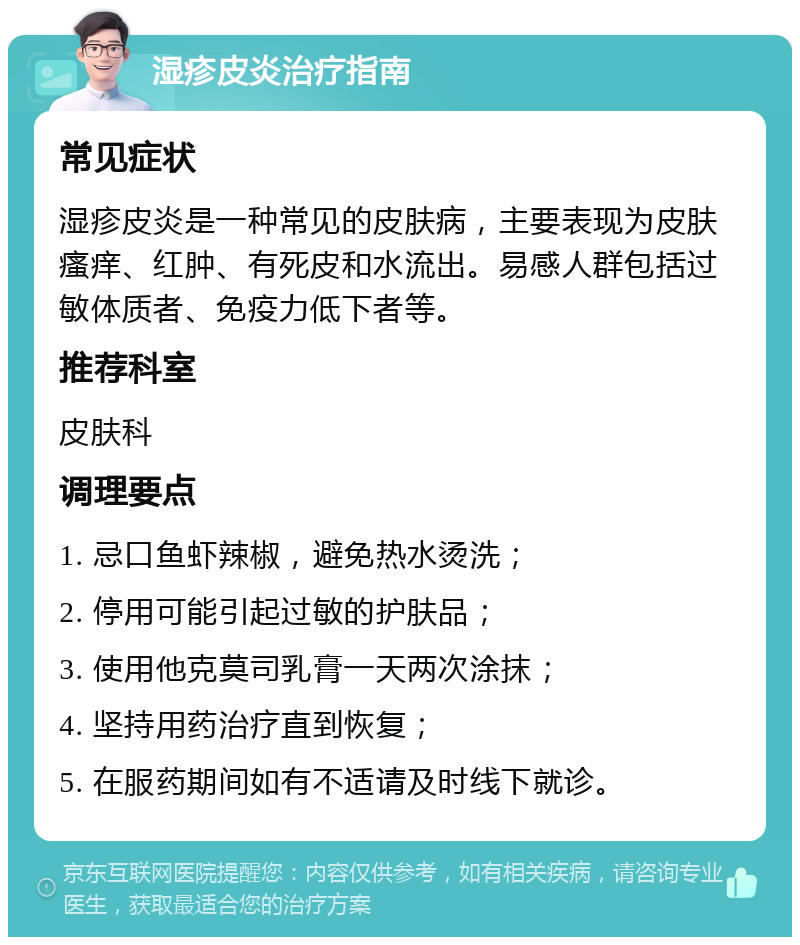 湿疹皮炎治疗指南

常见症状

湿疹皮炎是一种常见的皮肤病，主要表现为皮肤瘙痒、红肿、有死皮和水流出。易感人群包括过敏体质者、免疫力低下者等。

推荐科室

皮肤科

调理要点

1. 忌口鱼虾辣椒，避免热水烫洗；

2. 停用可能引起过敏的护肤品；

3. 使用他克莫司乳膏一天两次涂抹；

4. 坚持用药治疗直到恢复；

5. 在服药期间如有不适请及时线下就诊。

京东互联网医院提醒您：内容仅供参考，如有相关疾病，请咨询专业医生，获取最适合您的治疗方案